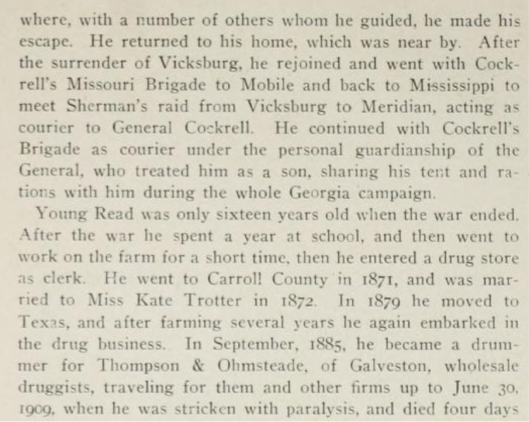 where, with a number of others whom he guided, he made his escape. He returned to his home, which was near by. After the surrender of Vicksburg, he rejoined and went with Cockrell's Missouri Brigade to Mobile and back to Mississippi to meet Sherman's raid from Vicksburg to Meridian, acting as courier to General Cockrell. He continued with Cockrell's Brigade as courier under the personal guardianship of the General, who treated him as a son, sharing his tent and rations with him during the whole Georgia campaign.

Young Read was only sixteen years old when the war ended. After the war he spent a year at school, and then went to work on the farm for a short time, then he entered a drug store as clerk. He went to Carroll County in 1871, and was married to Miss Kate Trotter in 1872. In 1879 he moved to Texas, and after farming several years he again embarked in the drug business. In September, 1885, he became a drummer for Thompson & Ohmsteade, of Galveston, wholesale druggists, traveling for them and other firms up to June 30, 1909, when he was stricken with paralysis, and died four days